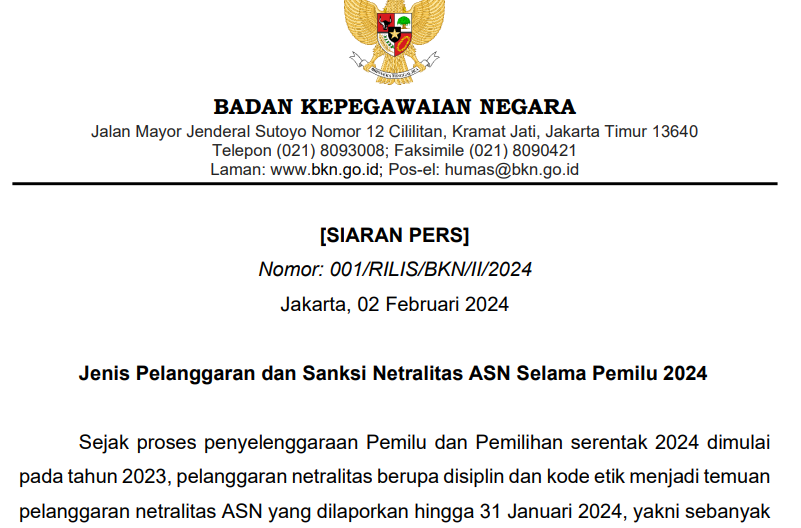 BADAN KEPEGAWAIAN NEGARA
Jalan Mayor Jenderal Sutoyo Nomor 12 Cililitan, Kramat Jati, Jakarta Timur 13640
Telepon (021) 8093008; Faksimile (021) 8090421
Laman: www.bkn.go.id; Pos-el: humas@bkn.go.id

[SIARAN PERS]
Nomor: 001/RILIS/BKN/II/2024
Jakarta, 02 Februari 2024

Jenis Pelanggaran dan Sanksi Netralitas ASN Selama Pemilu 2024

Sejak proses penyelenggaraan Pemilu dan Pemilihan serentak 2024 dimulai pada tahun 2023, pelanggaran netralitas berupa disiplin dan kode etik menjadi temuan pelanggaran netralitas ASN yang dilaporkan hingga 31 Januari 2024, yakni sebanyak